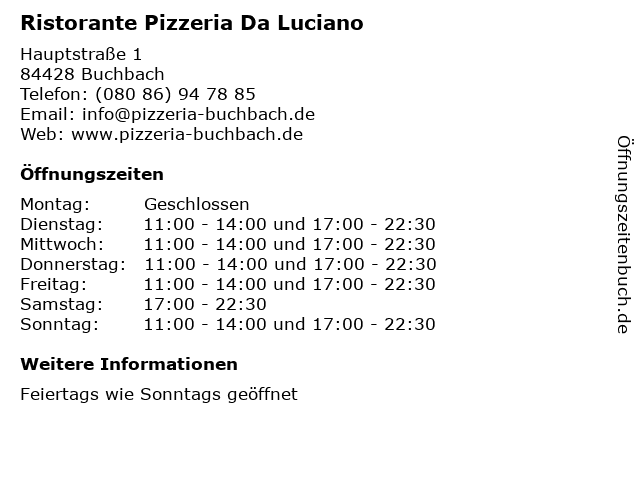 Ristorante Pizzeria Da Luciano

Hauptstraße 1
84428 Buchbach
Telefon: (080 86) 94 78 85
Email: info@pizzeria-buchbach.de
Web: www.pizzeria-buchbach.de

Öffnungszeiten

Montag: Geschlossen
Dienstag: 11:00 - 14:00 und 17:00 - 22:30
Mittwoch: 11:00 - 14:00 und 17:00 - 22:30
Donnerstag: 11:00 - 14:00 und 17:00 - 22:30
Freitag: 11:00 - 14:00 und 17:00 - 22:30
Samstag: 17:00 - 22:30
Sonntag: 11:00 - 14:00 und 17:00 - 22:30

Weitere Informationen

Feiertags wie Sonntags geöffnet

Öffnungszeitenbuch.de